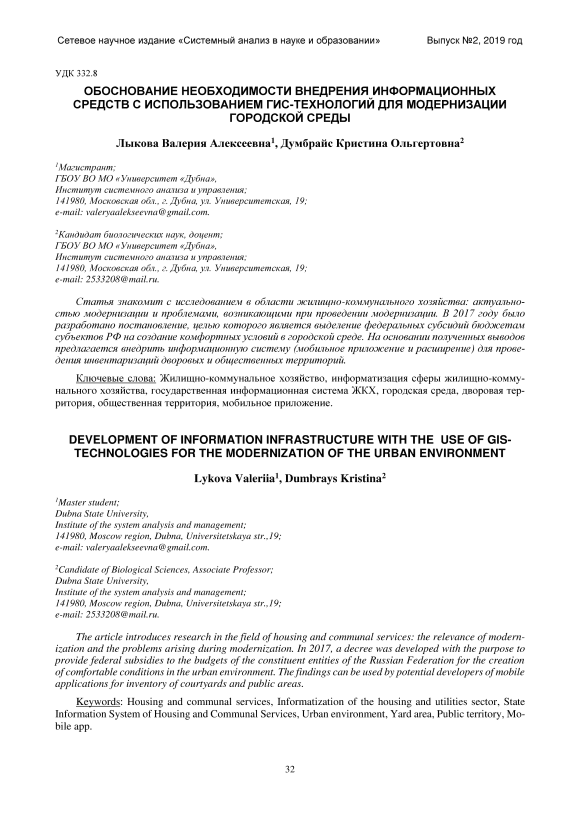 Сетевое научное издание «Системный анализ в науке и образовании» Выпуск №2, 2019 год

УДК 332.8

ОБОСНОВАНИЕ НЕОБХОДИМОСТИ ВНЕДРЕНИЯ ИНФОРМАЦИОННЫХ СРЕДСТВ С ИСПОЛЬЗОВАНИЕМ ГИС-ТЕХНОЛОГИЙ ДЛЯ МОДЕРНИЗАЦИИ ГОРОДСКОЙ СРЕДЫ

Лыкова Валерия Алексеевна$^1$, Думбрайс Кристина Ольгертовна$^2$

$^1$Магистрант;
ГБОУ ВО МО «Университет «Дубна»,
Институт системного анализа и управления;
141980, Московская обл., г. Дубна, ул. Университетская, 19;
e-mail: valeryaalekseevna@gmail.com.

$^2$Кандидат биологических наук, доцент;
ГБОУ ВО МО «Университет «Дубна»,
Институт системного анализа и управления;
141980, Московская обл., г. Дубна, ул. Университетская, 19;
e-mail: 2533208@mail.ru.

Статья знакомит с исследованием в области жилищно-коммунального хозяйства: актуальностью модернизации и проблемами, возникающими при проведении модернизации. В 2017 году было разработано постановление, целью которого является выделение федеральных субсидий бюджетам субъектов РФ на создание комфортных условий в городской среде. На основании полученных выводов предлагается внедрить информационную систему (мобильное приложение и расширение) для проведения инвентаризаций дворовых и общественных территорий.

Ключевые слова: Жилищно-коммунальное хозяйство, информатизация сферы жилищно-коммунального хозяйства, государственная информационная система ЖКХ, городская среда, дворовая территория, общественная территория, мобильное приложение.

DEVELOPMENT OF INFORMATION INFRASTRUCTURE WITH THE USE OF GIS-TECHNOLOGIES FOR THE MODERNIZATION OF THE URBAN ENVIRONMENT

Lykova Valeriia$^1$, Dumbrays Kristina$^2$

$^1$Master student;
Dubna State University,
Institute of the system analysis and management;
141980, Moscow region, Dubna, Universitetskaya str.,19;
e-mail: valeryaalekseevna@gmail.com.

$^2$Candidate of Biological Sciences, Associate Professor;
Dubna State University,
Institute of the system analysis and management;
141980, Moscow region, Dubna, Universitetskaya str.,19;
e-mail: 2533208@mail.ru.

The article introduces research in the field of housing and communal services: the relevance of modernization and the problems arising during modernization. In 2017, a decree was developed with the purpose to provide federal subsidies to the budgets of the constituent entities of the Russian Federation for the creation of comfortable conditions in the urban environment. The findings can be used by potential developers of mobile applications for inventory of courtyards and public areas.

Keywords: Housing and communal services, Informatization of the housing and utilities sector, State Information System of Housing and Communal Services, Urban environment, Yard area, Public territory, Mobile app.

32